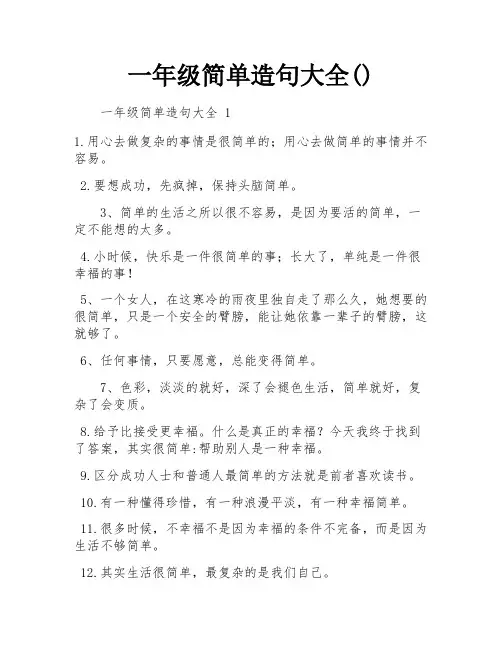 一年级简单造句大全()

一年级简单造句大全 1

1.用心去做复杂的事情是很简单的；用心去做简单的事情并不容易。

2.要想成功，先疯掉，保持头脑简单。

3、简单的生活之所以很不容易，是因为要活的简单，一定不能想的太多。

4.小时候，快乐是一件很简单的事；长大了，单纯是一件很幸福的事！

5、一个女人，在这寒冷的雨夜里独自走了那么久，她想要的很简单，只是一个安全的臂膀，能让她依靠一辈子的臂膀，这就够了。

6、任何事情，只要愿意，总能变得简单。

7、色彩，淡淡的就好，深了会褪色生活，简单就好，复杂了会变质。

8.给予比接受更幸福。什么是真正的幸福？今天我终于找到了答案，其实很简单:帮助别人是一种幸福。

9.区分成功人士和普通人最简单的方法就是前者喜欢读书。

10.有一种懂得珍惜，有一种浪漫平淡，有一种幸福简单。

11.很多时候，不幸福不是因为幸福的条件不完备，而是因为生活不够简单。

12.其实生活很简单，最复杂的是我们自己。